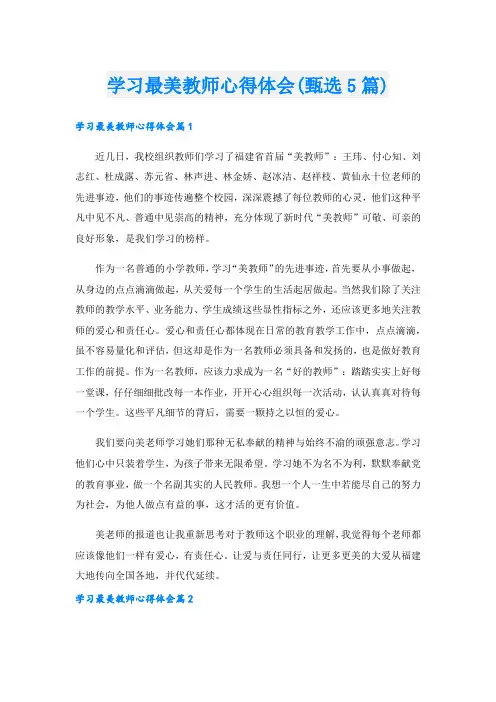 学习最美教师心得体会(甄选5篇)

学习最美教师心得体会篇1

近几日，我校组织教师们学习了福建省首届“美教师”：王玮、付心知、刘志红、杜成露、苏元省、林声进、林金娇、赵冰洁、赵祥枝、黄仙永十位老师的先进事迹，他们的事迹传遍整个校园，深深震撼了每位教师的心灵，他们这种平凡中见不凡、普通中见崇高的精神，充分体现了新时代“美教师”可敬、可亲的良好形象，是我们学习的榜样。

作为一名普通的小学教师，学习“美教师”的先进事迹，首先要从小事做起，从身边的点点滴滴做起，从关爱每一个学生的生活起居做起。当然我们除了关注教师的教学水平、业务能力、学生成绩这些显性指标之外，还应该更多地关注教师的爱心和责任心。爱心和责任心都体现在日常的教育教学工作中，点点滴滴，虽不容易量化和评估，但这却是作为一名教师必须具备和发扬的，也是做好教育工作的前提。作为一名教师，应该力求成为一名“好的教师”：踏踏实实上好每一堂课，仔仔细细批改每一本作业，开开心心组织每一次活动，认认真真对待每一个学生。这些平凡细节的背后，需要一颗持之以恒的爱心。

我们要向美老师学习她们那种无私奉献的精神与始终不渝的顽强意志。学习他们心中只装着学生，为孩子带来无限希望。学习她不为名不为利，默默奉献党的教育事业，做一个名副其实的人民教师。我想一个人一生中若能尽自己的努力为社会，为他人做点有益的事，这才活的更有价值。

美老师的报道也让我重新思考对于教师这个职业的理解，我觉得每个老师都应该像他们一样有爱心，有责任心，让爱与责任同行，让更多更美的大爱从福建大地传向全国各地，并代代延续。

学习最美教师心得体会篇2